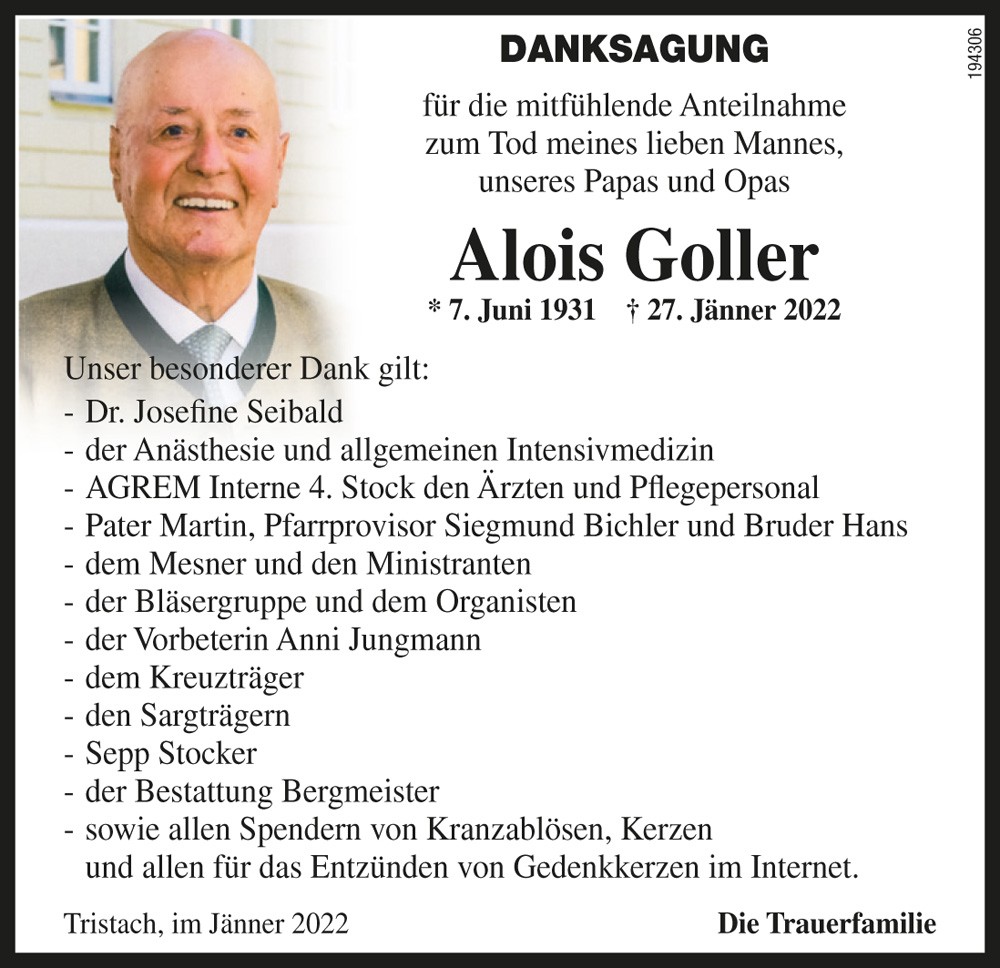 DANKSAGUNG

194306

für die mitfühlende Anteilnahme zum Tod meines lieben Mannes, unseres Papas und Opas

Alois Goller

* 7. Juni 1931 † 27. Jänner 2022

Unser besonderer Dank gilt:
- Dr. Josefine Seibald
- der Anästhesie und allgemeinen Intensivmedizin
- AGREM Interne 4. Stock den Ärzten und Pflegepersonal
- Pater Martin, Pfarrprovisor Siegmund Bichler und Bruder Hans
- dem Mesner und den Ministranten
- der Bläsergruppe und dem Organisten
- der Vorbeterin Anni Jungmann
- dem Kreuzträger
- den Sargträgern
- Sepp Stocker
- der Bestattung Bergmeister
- sowie allen Spendern von Kranzablösen, Kerzen und allen für das Entzünden von Gedenkkerzen im Internet.

Tristach, im Jänner 2022

Die Trauerfamilie